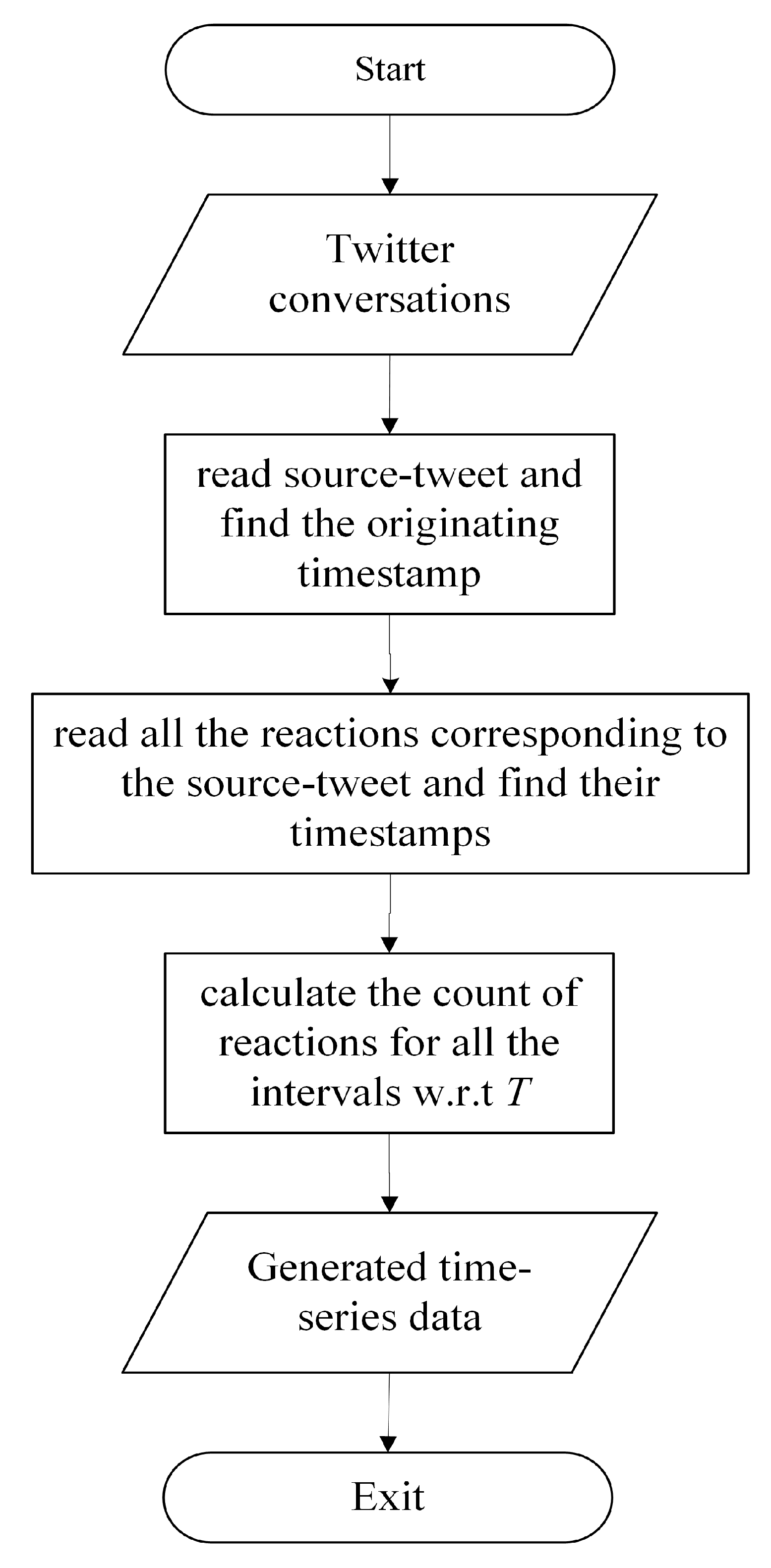 Start

Twitter conversations

read source-tweet and find the originating timestamp

read all the reactions corresponding to the source-tweet and find their timestamps

calculate the count of reactions for all the intervals w.r.t $T$

Generated time-series data

Exit